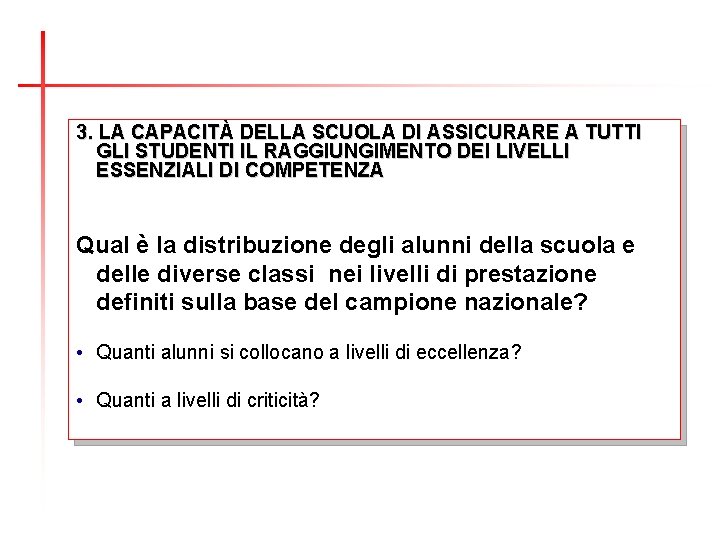 3. LA CAPACITÀ DELLA SCUOLA DI ASSICURARE A TUTTI GLI STUDENTI IL RAGGIUNGIMENTO DEI LIVELLI ESSENZIALI DI COMPETENZA

Qual è la distribuzione degli alunni della scuola e delle diverse classi nei livelli di prestazione definiti sulla base del campione nazionale?

• Quanti alunni si collocano a livelli di eccellenza?

• Quanti a livelli di criticità?